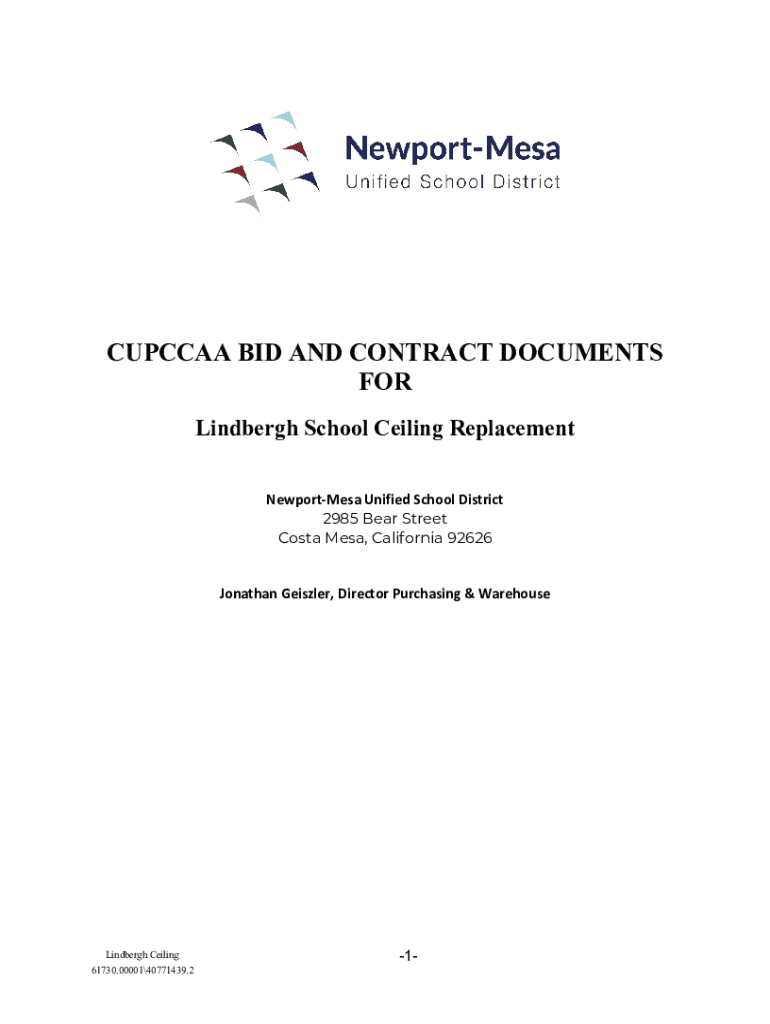 Newport-Mesa
Unified School District

CUPCCAA BID AND CONTRACT DOCUMENTS FOR

Lindbergh School Ceiling Replacement

Newport-Mesa Unified School District
2985 Bear Street
Costa Mesa, California 92626

Jonathan Geiszler, Director Purchasing & Warehouse

Lindbergh Ceiling
61730.00001\40771439.2

-1-